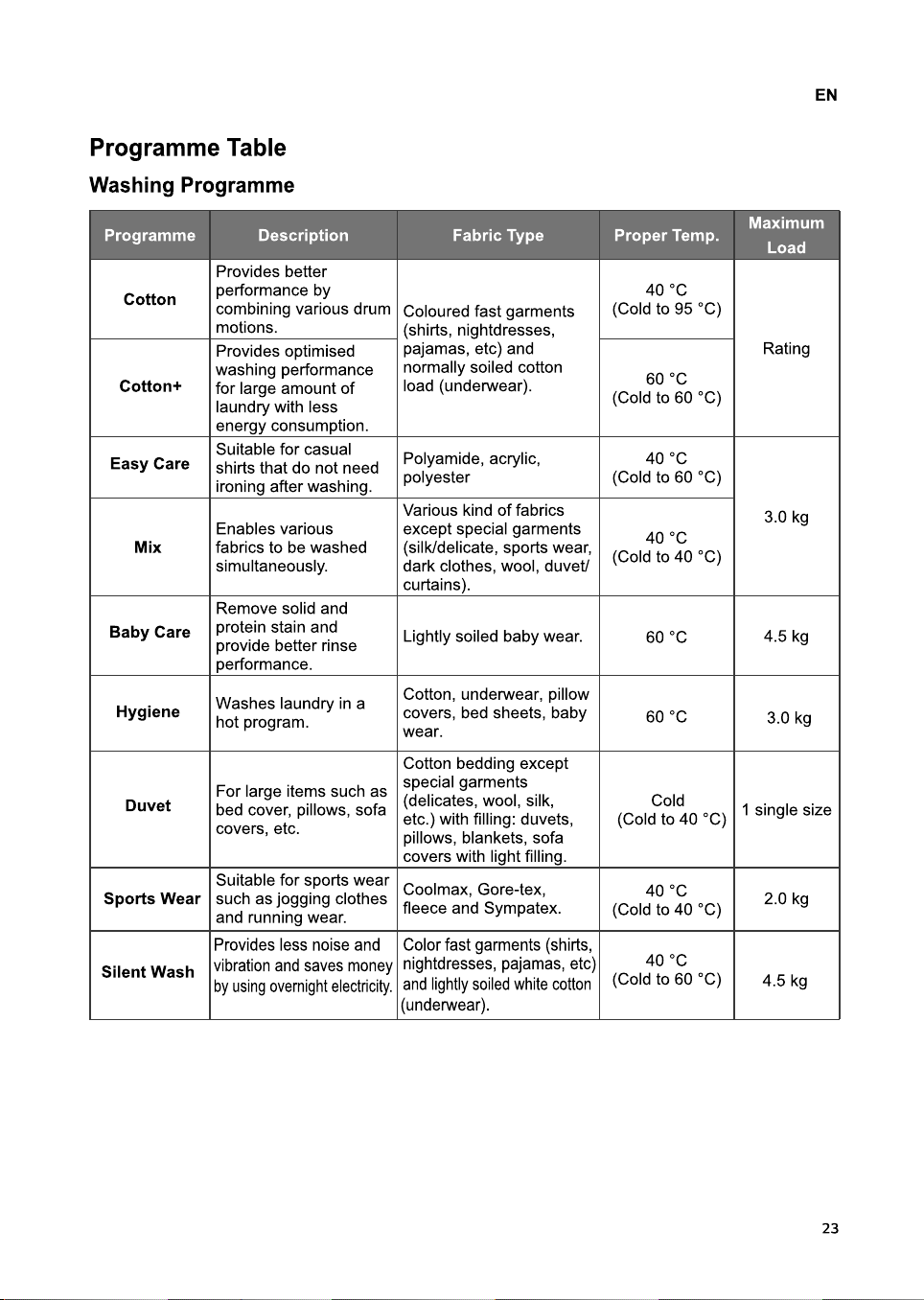 EN

Programme Table

Washing Programme

| Programme | Description | Fabric Type | Proper Temp. | Maximum Load |
|---|---|---|---|---|
| Cotton | Provides better performance by combining various drum motions. | Coloured fast garments (shirts, nightdresses, pajamas, etc) and normally soiled cotton load (underwear). | 40 °C (Cold to 95 °C) | Rating |
| Cotton+ | Provides optimised washing performance for large amount of laundry with less energy consumption. |  | 60 °C (Cold to 60 °C) |  |
| Easy Care | Suitable for casual shirts that do not need ironing after washing. | Polyamide, acrylic, polyester | 40 °C (Cold to 60 °C) | 3.0 kg |
| Mix | Enables various fabrics to be washed simultaneously. | Various kind of fabrics except special garments (silk/delicate, sports wear, dark clothes, wool, duvet/ curtains). | 40 °C (Cold to 40 °C) |  |
| Baby Care | Remove solid and protein stain and provide better rinse performance. | Lightly soiled baby wear. | 60 °C | 4.5 kg |
| Hygiene | Washes laundry in a hot program. | Cotton, underwear, pillow covers, bed sheets, baby wear. | 60 °C | 3.0 kg |
| Duvet | For large items such as bed cover, pillows, sofa covers, etc. | Cotton bedding except special garments (delicates, wool, silk, etc.) with filling: duvets, pillows, blankets, sofa covers with light filling. | Cold (Cold to 40 °C) | 1 single size |
| Sports Wear | Suitable for sports wear such as jogging clothes and running wear. | Coolmax, Gore-tex, fleece and Sympatex. | 40 °C (Cold to 40 °C) | 2.0 kg |
| Silent Wash | Provides less noise and vibration and saves money by using overnight electricity. | Color fast garments (shirts, nightdresses, pajamas, etc) and lightly soiled white cotton (underwear). | 40 °C (Cold to 60 °C) | 4.5 kg |

23